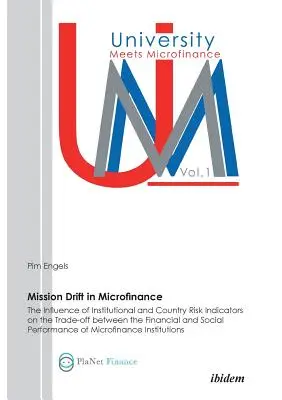 University
Meets Microfinance

Vol. 1

Pim Engels

Mission Drift in Microfinance

The Influence of Institutional and Country Risk Indicators on the Trade-off between the Financial and Social Performance of Microfinance Institutions

PlaNet Finance

ibidem